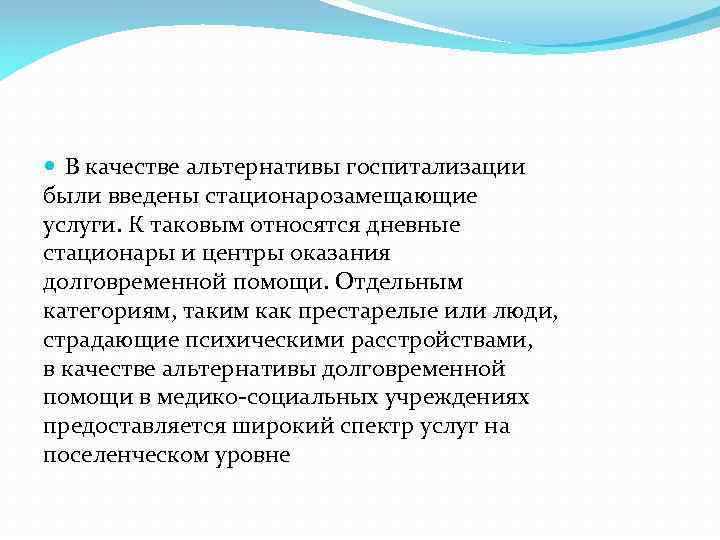 В качестве альтернативы госпитализации были введены стационарозамещающие услуги. К таковым относятся дневные стационары и центры оказания долговременной помощи. Отдельным категориям, таким как престарелые или люди, страдающие психическими расстройствами, в качестве альтернативы долговременной помощи в медико-социальных учреждениях предоставляется широкий спектр услуг на поселенческом уровне